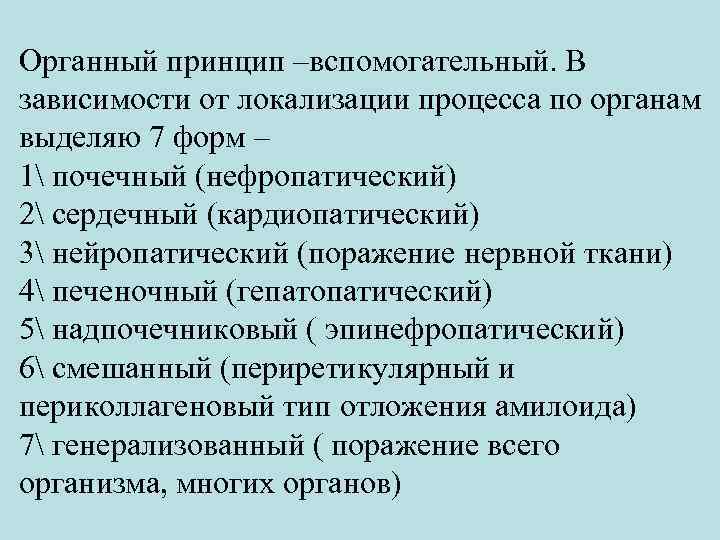 Органный принцип –вспомогательный. В зависимости от локализации процесса по органам выделяю 7 форм –
1\ почечный (нефропатический)
2\ сердечный (кардиопатический)
3\ нейропатический (поражение нервной ткани)
4\ печеночный (гепатопатический)
5\ надпочечниковый ( эпинефропатический)
6\ смешанный (периретикулярный и периколлагеновый тип отложения амилоида)
7\ генерализованный ( поражение всего организма, многих органов)